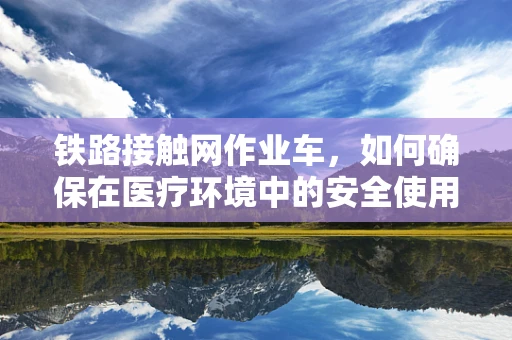 铁路接触网作业车，如何确保在医疗环境中的安全使用